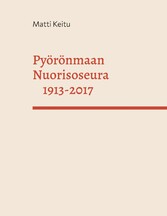 Matti Keitu

Pyörönmaan Nuorisoseura 1913-2017